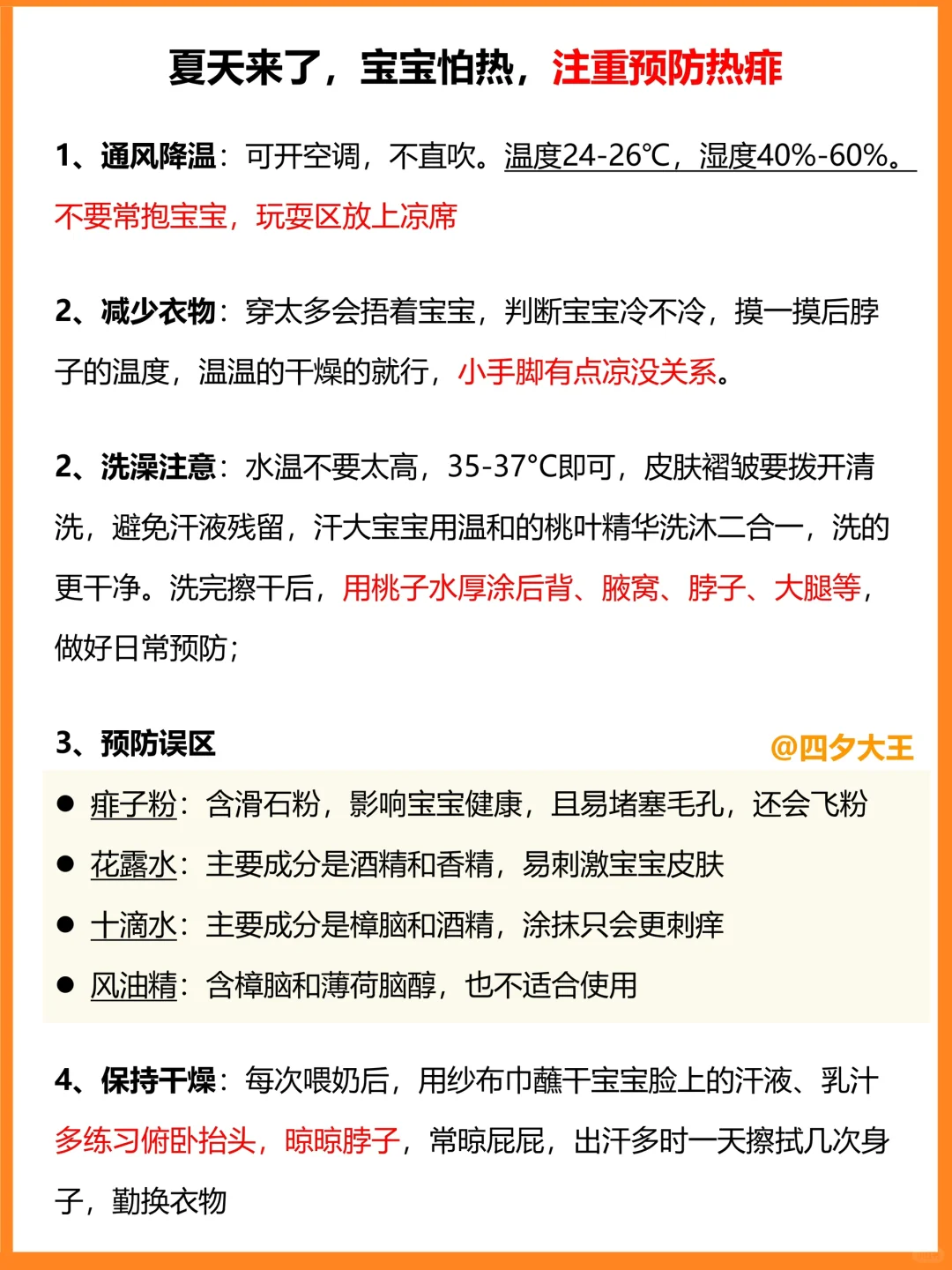 夏天来了，宝宝怕热，注重预防热痱

1、通风降温：可开空调，不直吹。温度24-26℃，湿度40%-60%。不要常抱宝宝，玩耍区放上凉席

2、减少衣物：穿太多会捂着宝宝，判断宝宝冷不冷，摸一摸后脖子的温度，温温的干燥的就行，小手脚有点凉没关系。

2、洗澡注意：水温不要太高，35-37°C即可，皮肤褶皱要拨开清洗，避免汗液残留，汗大宝宝用温和的桃叶精华洗沐二合一，洗的更干净。洗完擦干后，用桃子水厚涂后背、腋窝、脖子、大腿等，做好日常预防；

3、预防误区

@四夕大王

● 痱子粉：含滑石粉，影响宝宝健康，且易堵塞毛孔，还会飞粉
● 花露水：主要成分是酒精和香精，易刺激宝宝皮肤
● 十滴水：主要成分是樟脑和酒精，涂抹只会更刺痒
● 风油精：含樟脑和薄荷脑醇，也不适合使用

4、保持干燥：每次喂奶后，用纱布巾蘸干宝宝脸上的汗液、乳汁多练习俯卧抬头，晾晾脖子，常晾屁屁，出汗多时一天擦拭几次身子，勤换衣物